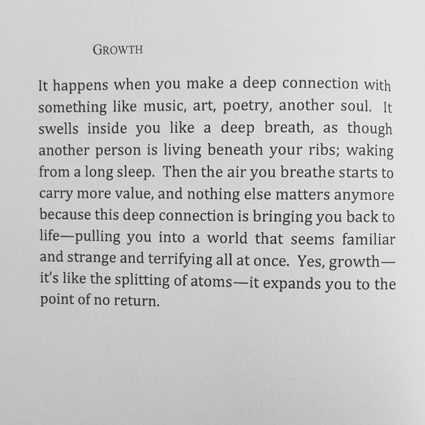 GROWTH

It happens when you make a deep connection with something like music, art, poetry, another soul. It swells inside you like a deep breath, as though another person is living beneath your ribs; waking from a long sleep. Then the air you breathe starts to carry more value, and nothing else matters anymore because this deep connection is bringing you back to life—pulling you into a world that seems familiar and strange and terrifying all at once. Yes, growth—it's like the splitting of atoms—it expands you to the point of no return.